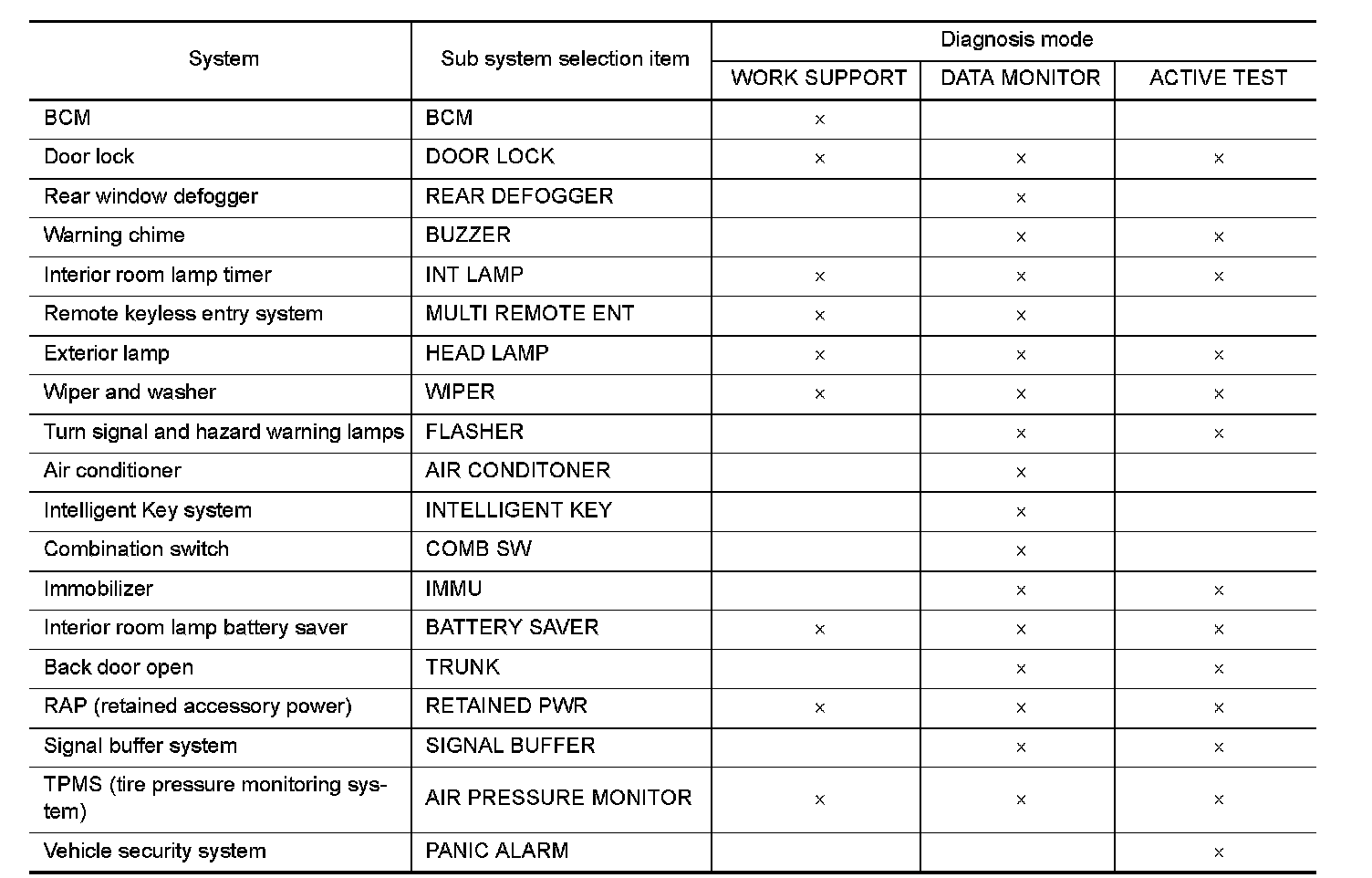 | System | Sub system selection item | Diagnosis mode: WORK SUPPORT | Diagnosis mode: DATA MONITOR | Diagnosis mode: ACTIVE TEST |
|---|---|---|---|---|
| BCM | BCM | × | | |
| Door lock | DOOR LOCK | × | × | × |
| Rear window defogger | REAR DEFOGGER | | × | |
| Warning chime | BUZZER | | × | × |
| Interior room lamp timer | INT LAMP | × | × | × |
| Remote keyless entry system | MULTI REMOTE ENT | × | × | |
| Exterior lamp | HEAD LAMP | × | × | × |
| Wiper and washer | WIPER | × | × | × |
| Turn signal and hazard warning lamps | FLASHER | | × | × |
| Air conditioner | AIR CONDITONER | | × | |
| Intelligent Key system | INTELLIGENT KEY | | × | |
| Combination switch | COMB SW | | × | |
| Immobilizer | IMMU | | × | × |
| Interior room lamp battery saver | BATTERY SAVER | × | × | × |
| Back door open | TRUNK | | × | × |
| RAP (retained accessory power) | RETAINED PWR | × | × | × |
| Signal buffer system | SIGNAL BUFFER | | × | × |
| TPMS (tire pressure monitoring system) | AIR PRESSURE MONITOR | × | × | × |
| Vehicle security system | PANIC ALARM | | | × |